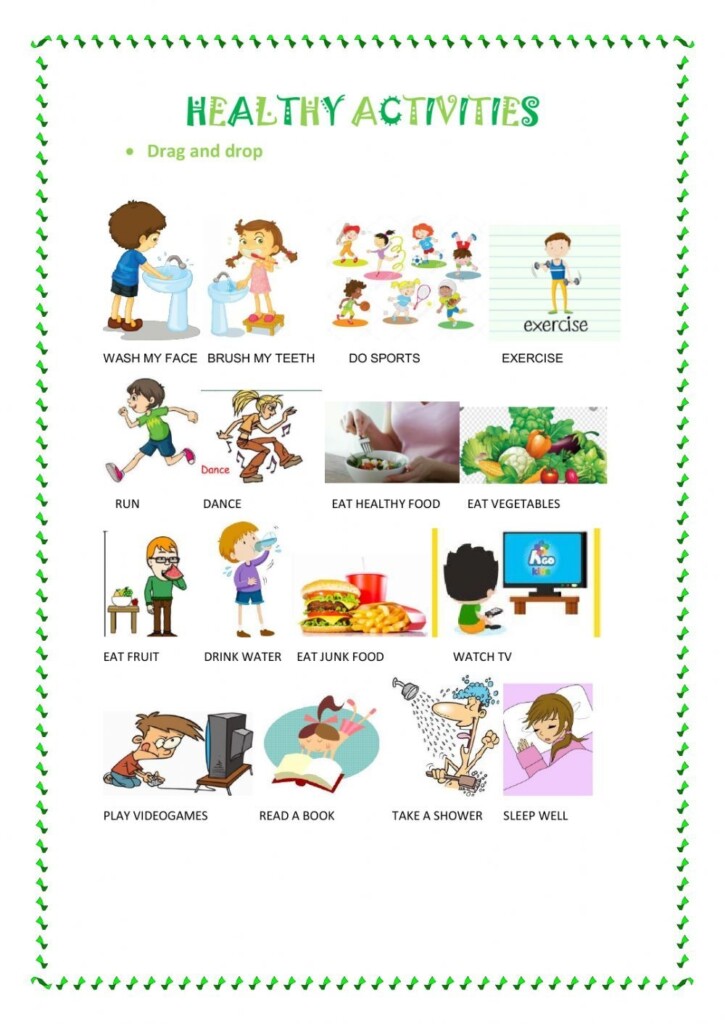 HEALTHY ACTIVITIES

• Drag and drop

exercise

WASH MY FACE BRUSH MY TEETH DO SPORTS EXERCISE

Dance

RUN DANCE EAT HEALTHY FOOD EAT VEGETABLES

EAT FRUIT DRINK WATER EAT JUNK FOOD WATCH TV

PLAY VIDEOGAMES READ A BOOK TAKE A SHOWER SLEEP WELL